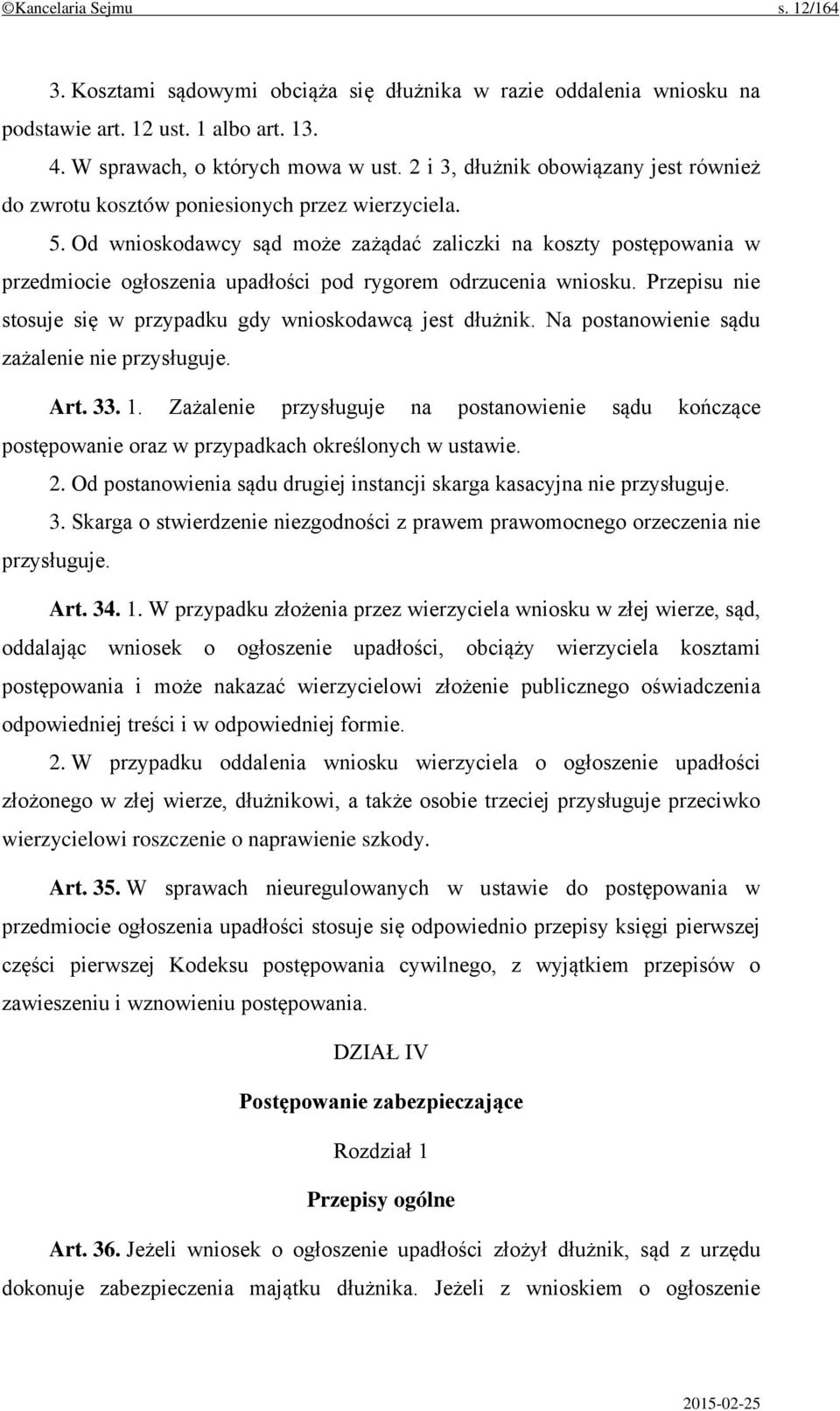 ©Kancelaria Sejmu s. 12/164

3. Kosztami sądowymi obciąża się dłużnika w razie oddalenia wniosku na podstawie art. 12 ust. 1 albo art. 13.

4. W sprawach, o których mowa w ust. 2 i 3, dłużnik obowiązany jest również do zwrotu kosztów poniesionych przez wierzyciela.

5. Od wnioskodawcy sąd może zażądać zaliczki na koszty postępowania w przedmiocie ogłoszenia upadłości pod rygorem odrzucenia wniosku. Przepisu nie stosuje się w przypadku gdy wnioskodawcą jest dłużnik. Na postanowienie sądu zażalenie nie przysługuje.

Art. 33. 1. Zażalenie przysługuje na postanowienie sądu kończące postępowanie oraz w przypadkach określonych w ustawie.

2. Od postanowienia sądu drugiej instancji skarga kasacyjna nie przysługuje.

3. Skarga o stwierdzenie niezgodności z prawem prawomocnego orzeczenia nie przysługuje.

Art. 34. 1. W przypadku złożenia przez wierzyciela wniosku w złej wierze, sąd, oddalając wniosek o ogłoszenie upadłości, obciąży wierzyciela kosztami postępowania i może nakazać wierzycielowi złożenie publicznego oświadczenia odpowiedniej treści i w odpowiedniej formie.

2. W przypadku oddalenia wniosku wierzyciela o ogłoszenie upadłości złożonego w złej wierze, dłużnikowi, a także osobie trzeciej przysługuje przeciwko wierzycielowi roszczenie o naprawienie szkody.

Art. 35. W sprawach nieuregulowanych w ustawie do postępowania w przedmiocie ogłoszenia upadłości stosuje się odpowiednio przepisy księgi pierwszej części pierwszej Kodeksu postępowania cywilnego, z wyjątkiem przepisów o zawieszeniu i wznowieniu postępowania.

DZIAŁ IV

Postępowanie zabezpieczające

Rozdział 1

Przepisy ogólne

Art. 36. Jeżeli wniosek o ogłoszenie upadłości złożył dłużnik, sąd z urzędu dokonuje zabezpieczenia majątku dłużnika. Jeżeli z wnioskiem o ogłoszenie

2015-02-25